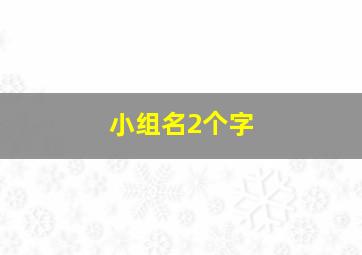 小组名2个字